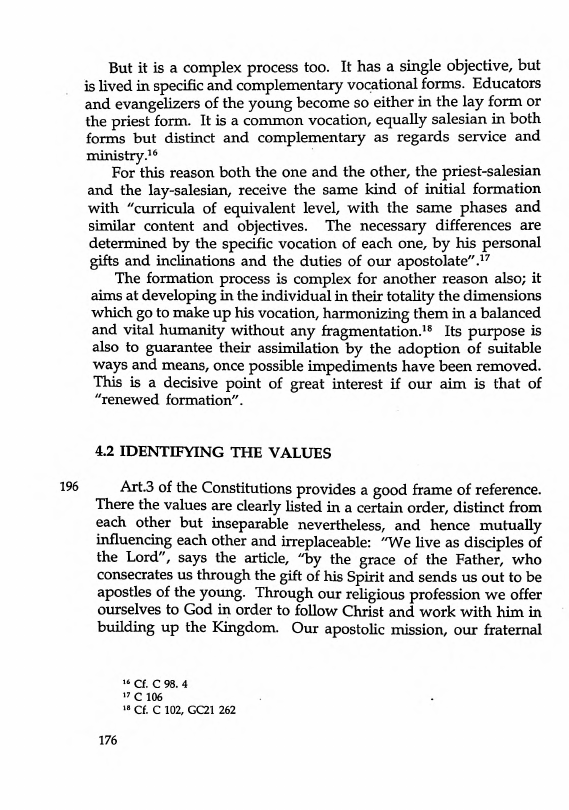 But it is a complex process too. It has a single objective, but is lived in specific and complementary vocational forms. Educators and evangelizers of the young become so either in the lay form or the priest form. It is a common vocation, equally salesian in both forms but distinct and complementary as regards service and ministry.$^{16}$

For this reason both the one and the other, the priest-salesian and the lay-salesian, receive the same kind of initial formation with "curricula of equivalent level, with the same phases and similar content and objectives. The necessary differences are determined by the specific vocation of each one, by his personal gifts and inclinations and the duties of our apostolate".$^{17}$

The formation process is complex for another reason also; it aims at developing in the individual in their totality the dimensions which go to make up his vocation, harmonizing them in a balanced and vital humanity without any fragmentation.$^{18}$ Its purpose is also to guarantee their assimilation by the adoption of suitable ways and means, once possible impediments have been removed. This is a decisive point of great interest if our aim is that of "renewed formation".

4.2 IDENTIFYING THE VALUES

196 Art.3 of the Constitutions provides a good frame of reference. There the values are clearly listed in a certain order, distinct from each other but inseparable nevertheless, and hence mutually influencing each other and irreplaceable: "We live as disciples of the Lord", says the article, "by the grace of the Father, who consecrates us through the gift of his Spirit and sends us out to be apostles of the young. Through our religious profession we offer ourselves to God in order to follow Christ and work with him in building up the Kingdom. Our apostolic mission, our fraternal

$^{16}$ Cf. C 98. 4
$^{17}$ C 106
$^{18}$ Cf. C 102, GC21 262

176